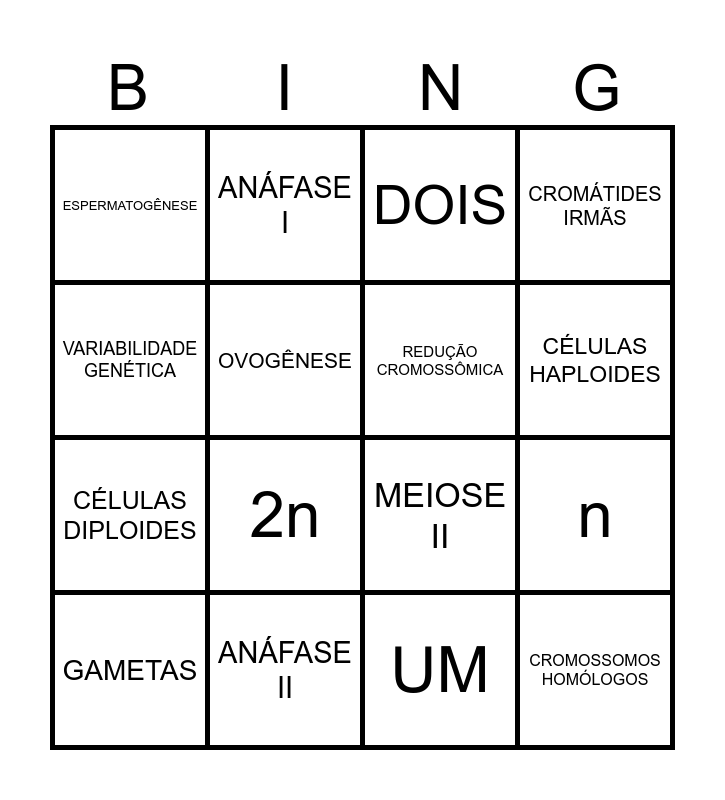 | B | I | N | G |
|---|---|---|---|
| ESPERMATOGÊNESE | ANÁFASE I | DOIS | CROMÁTIDES IRMÃS |
| VARIABILIDADE GENÉTICA | OVOGÊNESE | REDUÇÃO CROMOSSÔMICA | CÉLULAS HAPLOIDES |
| CÉLULAS DIPLOIDES | 2n | MEIOSE II | n |
| GAMETAS | ANÁFASE II | UM | CROMOSSOMOS HOMÓLOGOS |